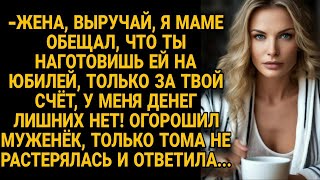 -ЖЕНА, ВЫРУЧАЙ, Я МАМЕ ОБЕЩАЛ, ЧТО ТЫ НАГОТОВИШЬ ЕЙ НА ЮБИЛЕЙ, ТОЛЬКО ЗА ТВОЙ СЧЁТ, У МЕНЯ ДЕНЕГ ЛИШНИХ НЕТ! ОГОРОШИЛ МУЖЕНЁК, ТОЛЬКО ТОМА НЕ РАСТЕРЯЛАСЬ И ОТВЕТИЛА...